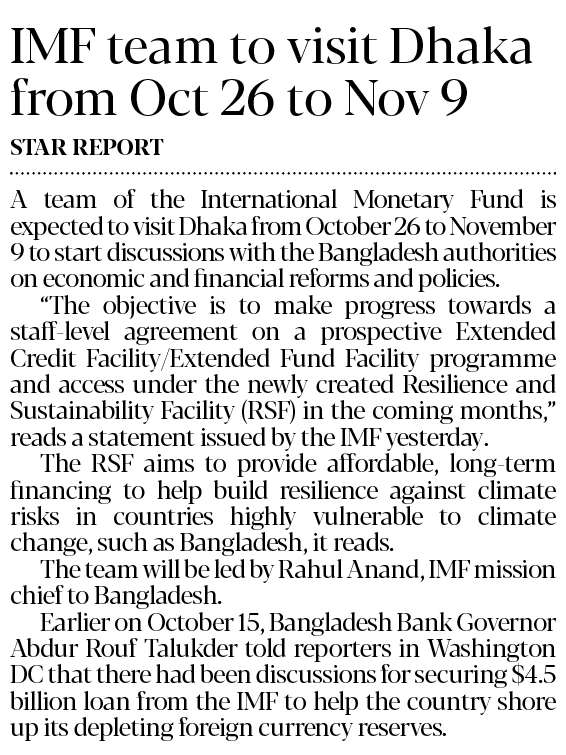 IMF team to visit Dhaka from Oct 26 to Nov 9

STAR REPORT

A team of the International Monetary Fund is expected to visit Dhaka from October 26 to November 9 to start discussions with the Bangladesh authorities on economic and financial reforms and policies.

"The objective is to make progress towards a staff-level agreement on a prospective Extended Credit Facility/Extended Fund Facility programme and access under the newly created Resilience and Sustainability Facility (RSF) in the coming months," reads a statement issued by the IMF yesterday.

The RSF aims to provide affordable, long-term financing to help build resilience against climate risks in countries highly vulnerable to climate change, such as Bangladesh, it reads.

The team will be led by Rahul Anand, IMF mission chief to Bangladesh.

Earlier on October 15, Bangladesh Bank Governor Abdur Rouf Talukder told reporters in Washington DC that there had been discussions for securing \$4.5 billion loan from the IMF to help the country shore up its depleting foreign currency reserves.